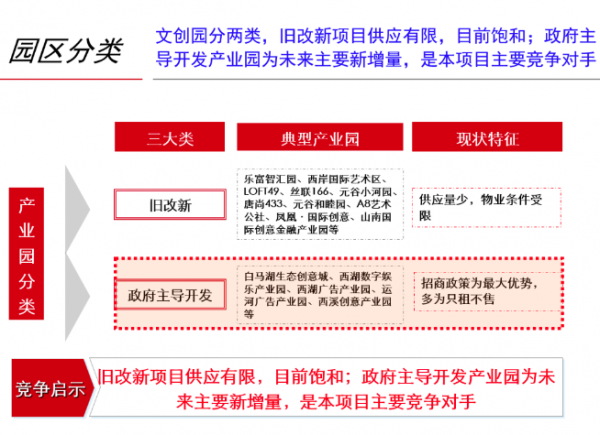 园区分类

文创园分两类，旧改新项目供应有限，目前饱和；政府主导开发产业园为未来主要新增量，是本项目主要竞争对手

产业园分类

| 三大类 | 典型产业园 | 现状特征 |
|---|---|---|
| 旧改新 | 乐富智汇园、西岸国际艺术区、LOFT49、丝联166、元谷小河园、唐尚433、元谷和睦园、A8艺术公社、凤凰·国际创意、山南国际创意金融产业园等 | 供应量少，物业条件受限 |
| 政府主导开发 | 白马湖生态创意城、西湖数字娱乐产业园、西湖广告产业园、运河广告产业园、西溪创意产业园等 | 招商政策为最大优势，多为只租不售 |

竞争启示

旧改新项目供应有限，目前饱和；政府主导开发产业园为未来主要新增量，是本项目主要竞争对手